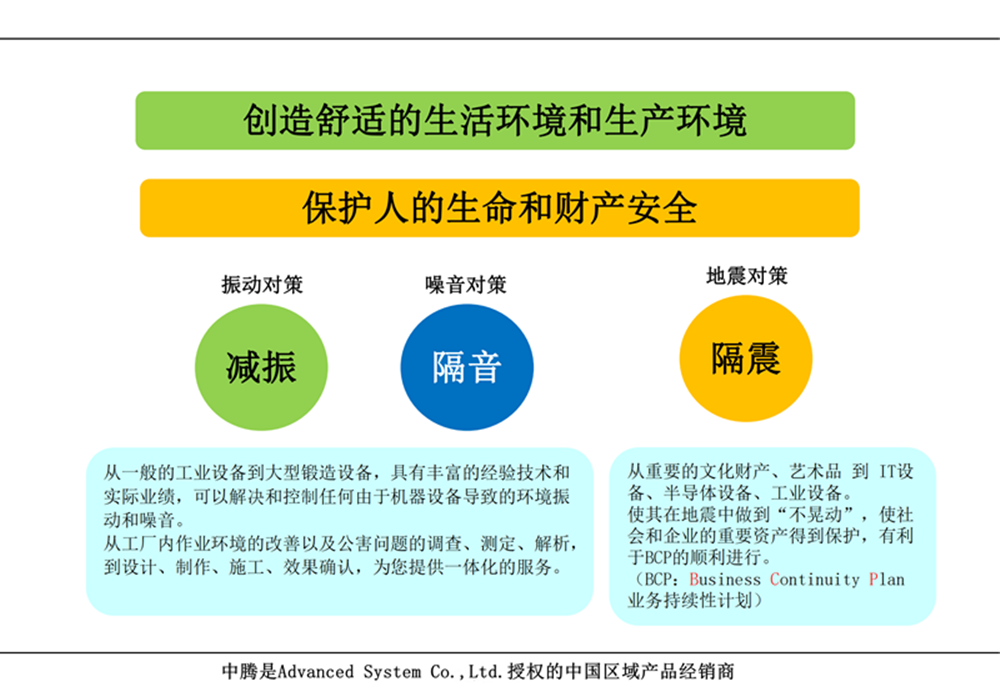 创造舒适的生活环境和生产环境

保护人的生命和财产安全

振动对策

减振

噪音对策

隔音

地震对策

隔震

从一般的工业设备到大型锻造设备，具有丰富的经验技术和实际业绩，可以解决和控制任何由于机器设备导致的环境振动和噪音。
从工厂内作业环境的改善以及公害问题的调查、测定、解析，到设计、制作、施工、效果确认，为您提供一体化的服务。

从重要的文化财产、艺术品 到 IT设备、半导体设备、工业设备。
使其在地震中做到“不晃动”，使社会和企业的重要资产得到保护，有利于BCP的顺利进行。
（BCP：Business Continuity Plan 业务持续性计划）

中腾是Advanced System Co.,Ltd.授权的中国区域产品经销商